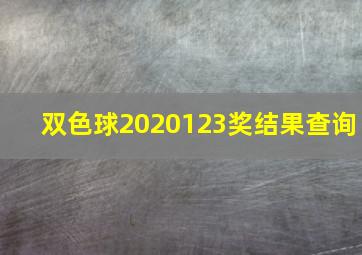 双色球2020123奖结果查询